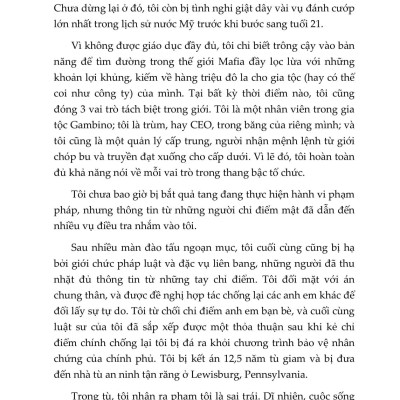 Chưa dừng lại ở đó, tôi còn bị tình nghi giật dây vài vụ đánh cướp lớn nhất trong lịch sử nước Mỹ trước khi bước sang tuổi 21.

Vì không được giáo dục đầy đủ, tôi chỉ biết trông cậy vào bản năng để tìm đường trong thế giới Mafia đầy lọc lừa với những khoản lợi khủng, kiếm về hàng triệu đô la cho gia tộc (hay có thể coi như công ty) của mình. Tại bất kỳ thời điểm nào, tôi cũng đóng 3 vai trò tách biệt trong giới. Tôi là một nhân viên trong gia tộc Gambino; tôi là trùm, hay CEO, trong băng của riêng mình; và tôi cũng là một quản lý cấp trung, người nhận mệnh lệnh từ giới chóp bu và truyền đạt xuống cho cấp dưới. Vì lẽ đó, tôi hoàn toàn đủ khả năng nói về mỗi vai trò trong thang bậc tổ chức.

Tôi chưa bao giờ bị bắt quả tang đang thực hiện hành vi phạm pháp, nhưng thông tin từ những người chỉ điểm mật đã dẫn đến nhiều vụ điều tra nhắm vào tôi.

Sau nhiều màn đào tẩu ngoạn mục, tôi cuối cùng cũng bị hạ bởi giới chức pháp luật và đặc vụ liên bang, những người đã thu nhặt đủ thông tin từ những tay chỉ điểm. Tôi đối mặt với án chung thân, và được đề nghị hợp tác chống lại các anh em khác để đổi lấy sự tự do. Tôi từ chối chỉ điểm anh em bạn bè, và cuối cùng luật sư của tôi đã sắp xếp được một thỏa thuận sau khi kẻ chỉ điểm chính chống lại tôi bị đá ra khỏi chương trình bảo vệ nhân chứng của chính phủ. Tôi bị kết án 12,5 năm tù giam và bị đưa đến nhà tù an ninh tận răng ở Lewisburg, Pennsylvania.

Trong tù, tôi nhận ra phạm tội là sai trái. Dĩ nhiên, cuộc sống